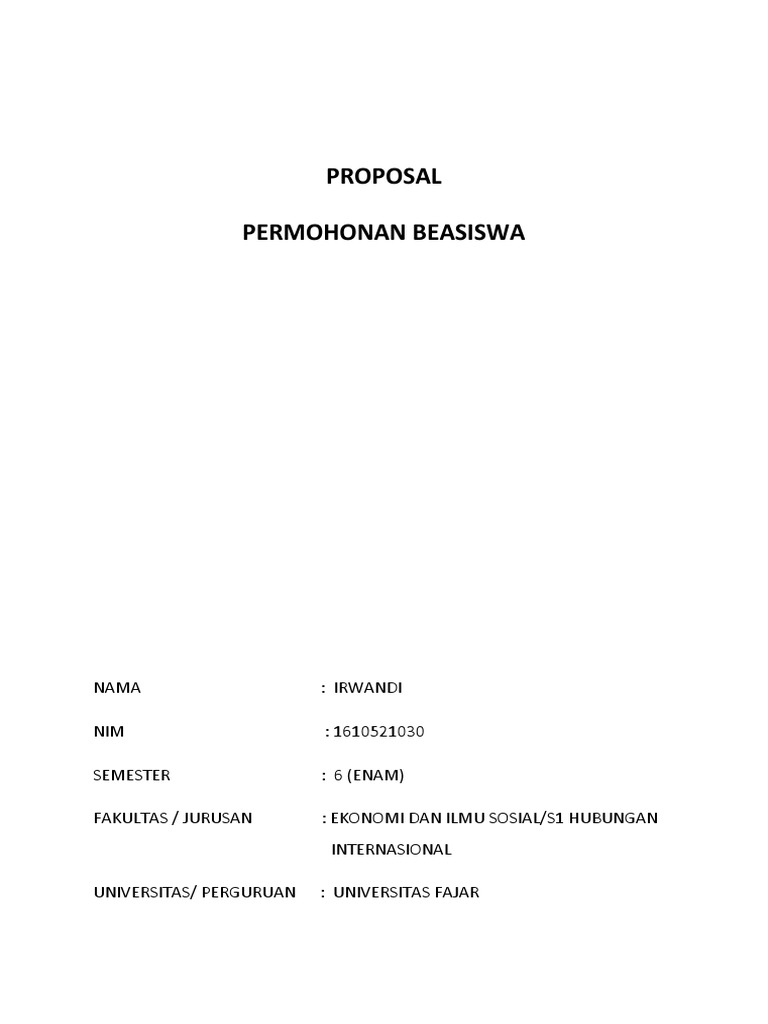 PROPOSAL

PERMOHONAN BEASISWA

NAMA : IRWANDI

NIM : 1610521030

SEMESTER : 6 (ENAM)

FAKULTAS / JURUSAN : EKONOMI DAN ILMU SOSIAL/S1 HUBUNGAN INTERNASIONAL

UNIVERSITAS/ PERGURUAN : UNIVERSITAS FAJAR